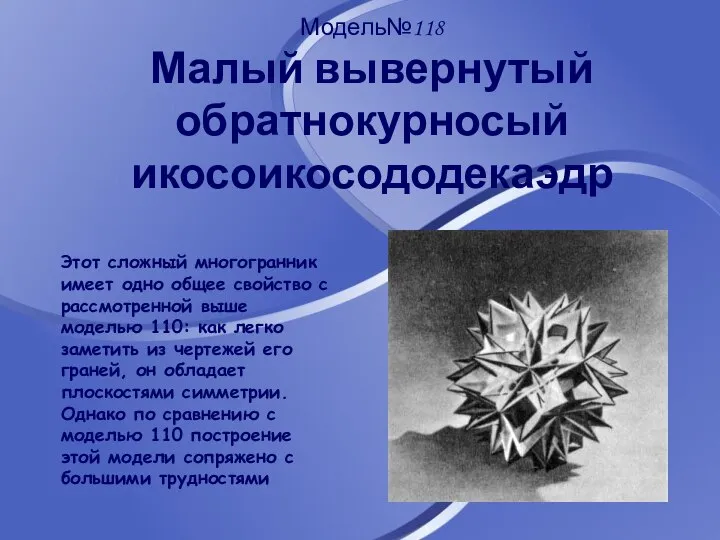 Модель№118

Малый вывернутый обратнокурносый икосоикосододекаэдр

Этот сложный многогранник имеет одно общее свойство с рассмотренной выше моделью 110: как легко заметить из чертежей его граней, он обладает плоскостями симметрии. Однако по сравнению с моделью 110 построение этой модели сопряжено с большими трудностями